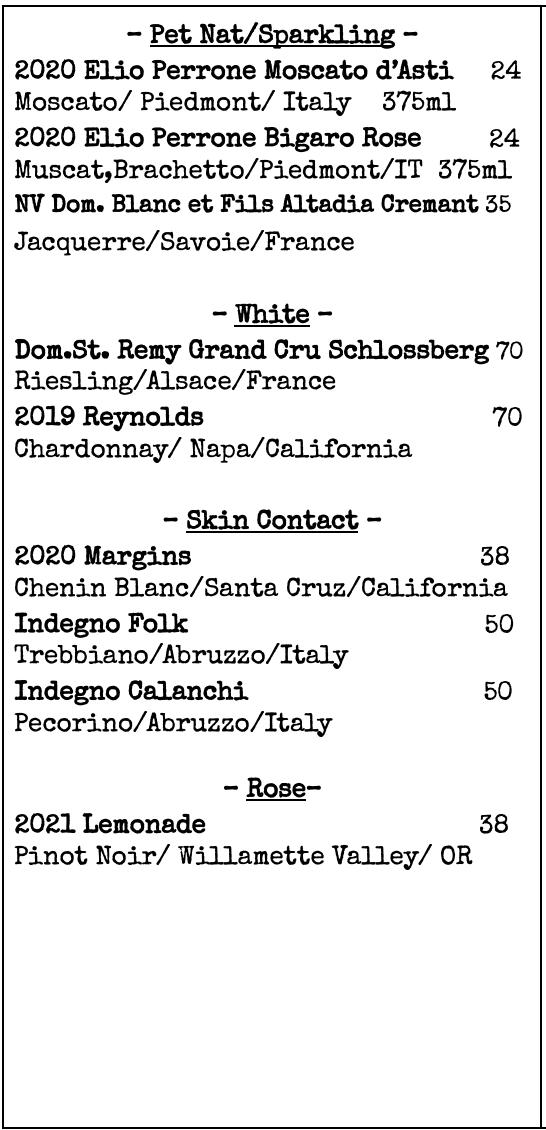 - Pet Nat/Sparkling -

2020 Elio Perrone Moscato d'Asti 24
Moscato/ Piedmont/ Italy 375ml

2020 Elio Perrone Bigaro Rose 24
Muscat,Brachetto/Piedmont/IT 375ml

NV Dom. Blanc et Fils Altadia Cremant 35
Jacquerre/Savoie/France

- White -

Dom.St. Remy Grand Cru Schlossberg 70
Riesling/Alsace/France

2019 Reynolds 70
Chardonnay/ Napa/California

- Skin Contact -

2020 Margins 38
Chenin Blanc/Santa Cruz/California

Indegno Folk 50
Trebbiano/Abruzzo/Italy

Indegno Calanchi 50
Pecorino/Abruzzo/Italy

- Rose-

2021 Lemonade 38
Pinot Noir/ Willamette Valley/ OR